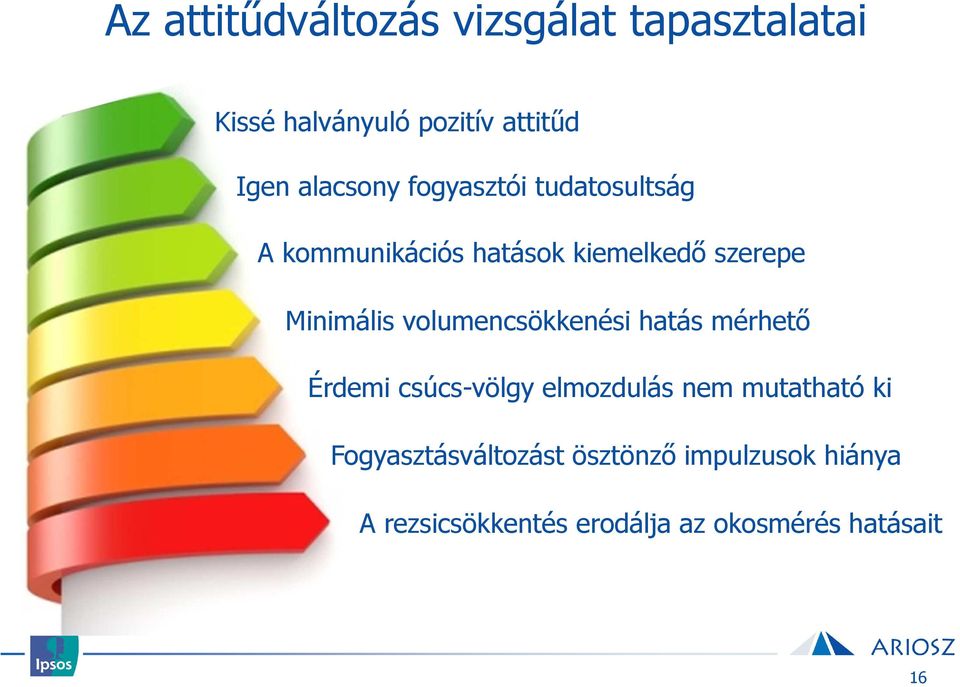 Az attitűdváltozás vizsgálat tapasztalatai

Kissé halványuló pozitív attitűd

Igen alacsony fogyasztói tudatosultság

A kommunikációs hatások kiemelkedő szerepe

Minimális volumencsökkenési hatás mérhető

Érdemi csúcs-völgy elmozdulás nem mutatható ki

Fogyasztásváltozást ösztönző impulzusok hiánya

A rezsicsökkentés erodálja az okosmérés hatásait

Ipsos

ARIOSZ

16